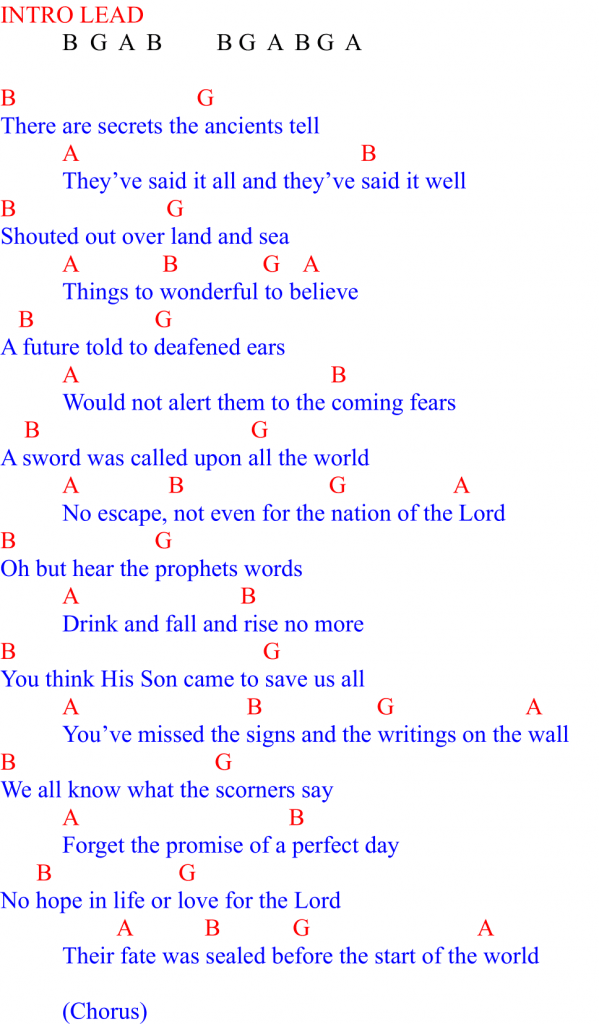 INTRO LEAD
B G A B B G A B G A

B G
There are secrets the ancients tell
A B
They've said it all and they've said it well
B G
Shouted out over land and sea
A B G A
Things to wonderful to believe
B G
A future told to deafened ears
A B
Would not alert them to the coming fears
B G
A sword was called upon all the world
A B G A
No escape, not even for the nation of the Lord
B G
Oh but hear the prophets words
A B
Drink and fall and rise no more
B G
You think His Son came to save us all
A B G A
You've missed the signs and the writings on the wall
B G
We all know what the scorners say
A B
Forget the promise of a perfect day
B G
No hope in life or love for the Lord
A B G A
Their fate was sealed before the start of the world

(Chorus)